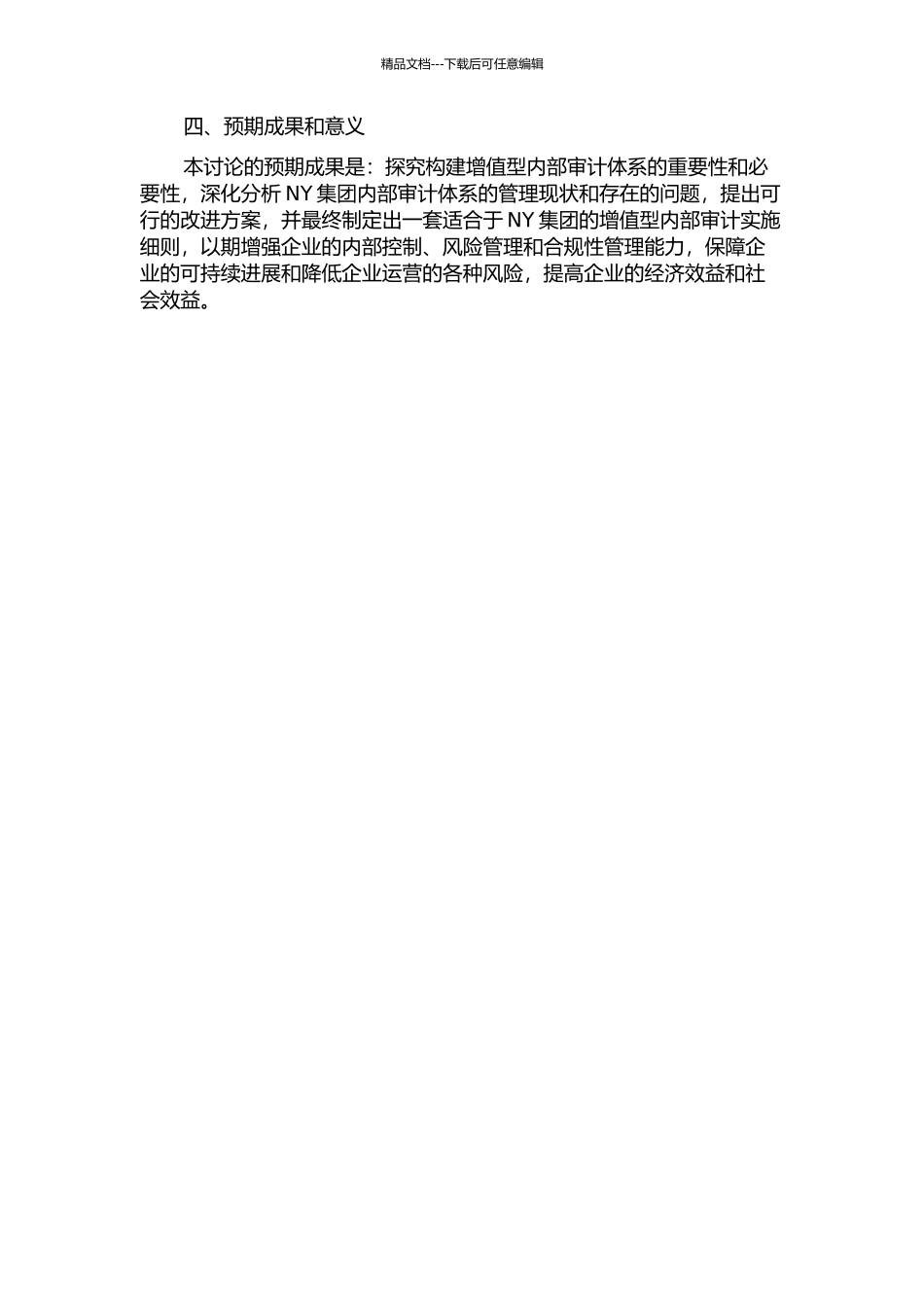 精品文档---下载后可任意编辑

四、预期成果和意义

本讨论的预期成果是：探究构建增值型内部审计体系的重要性和必要性，深化分析 NY 集团内部审计体系的管理现状和存在的问题，提出可行的改进方案，并最终制定出一套适合于 NY 集团的增值型内部审计实施细则，以期增强企业的内部控制、风险管理和合规性管理能力，保障企业的可持续进展和降低企业运营的各种风险，提高企业的经济效益和社会效益。